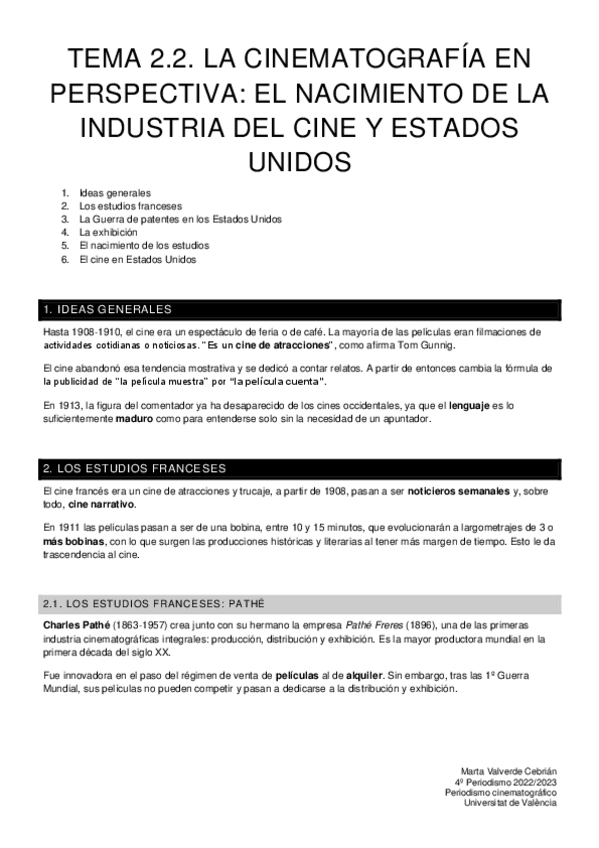 TEMA 2.2. LA CINEMATOGRAFÍA EN PERSPECTIVA: EL NACIMIENTO DE LA INDUSTRIA DEL CINE Y ESTADOS UNIDOS

1. Ideas generales
2. Los estudios franceses
3. La Guerra de patentes en los Estados Unidos
4. La exhibición
5. El nacimiento de los estudios
6. El cine en Estados Unidos

1. IDEAS GENERALES

Hasta 1908-1910, el cine era un espectáculo de feria o de café. La mayoría de las películas eran filmaciones de actividades cotidianas o noticiosas. "Es un cine de atracciones", como afirma Tom Gunnig.

El cine abandonó esa tendencia mostrativa y se dedicó a contar relatos. A partir de entonces cambia la fórmula de la publicidad de "la película muestra" por "la película cuenta".

En 1913, la figura del comentador ya ha desaparecido de los cines occidentales, ya que el lenguaje es lo suficientemente maduro como para entenderse solo sin la necesidad de un apuntador.

2. LOS ESTUDIOS FRANCESES

El cine francés era un cine de atracciones y trucaje, a partir de 1908, pasan a ser noticieros semanales y, sobre todo, cine narrativo.

En 1911 las películas pasan a ser de una bobina, entre 10 y 15 minutos, que evolucionarán a largometrajes de 3 o más bobinas, con lo que surgen las producciones históricas y literarias al tener más margen de tiempo. Esto le da trascendencia al cine.

2.1. LOS ESTUDIOS FRANCESES: PATHÉ

Charles Pathé (1863-1957) crea junto con su hermano la empresa Pathé Freres (1896), una de las primeras industria cinematográficas integrales: producción, distribución y exhibición. Es la mayor productora mundial en la primera década del siglo XX.

Fue innovadora en el paso del régimen de venta de películas al de alquiler. Sin embargo, tras las 1º Guerra Mundial, sus películas no pueden competir y pasan a dedicarse a la distribución y exhibición.

Marta Valverde Cebrián
4º Periodismo 2022/2023
Periodismo cinematográfico
Universitat de València